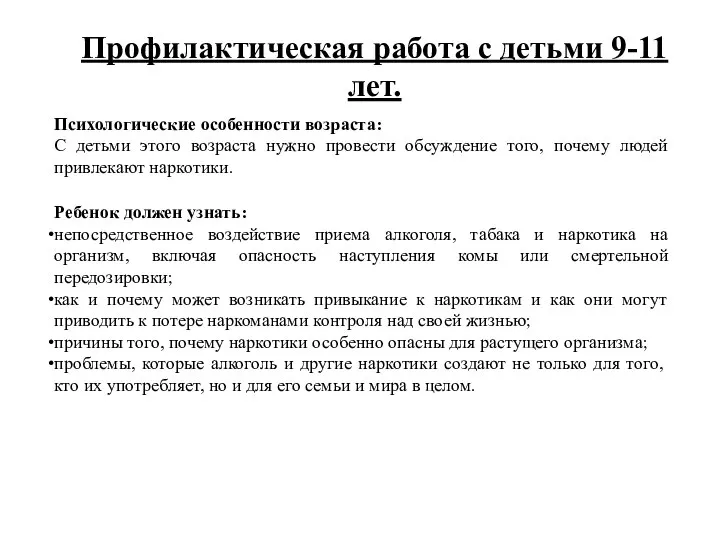 Профилактическая работа с детьми 9-11 лет.

Психологические особенности возраста:
С детьми этого возраста нужно провести обсуждение того, почему людей привлекают наркотики.

Ребенок должен узнать:
•непосредственное воздействие приема алкоголя, табака и наркотика на организм, включая опасность наступления комы или смертельной передозировки;
•как и почему может возникать привыкание к наркотикам и как они могут приводить к потере наркоманами контроля над своей жизнью;
•причины того, почему наркотики особенно опасны для растущего организма;
•проблемы, которые алкоголь и другие наркотики создают не только для того, кто их употребляет, но и для его семьи и мира в целом.